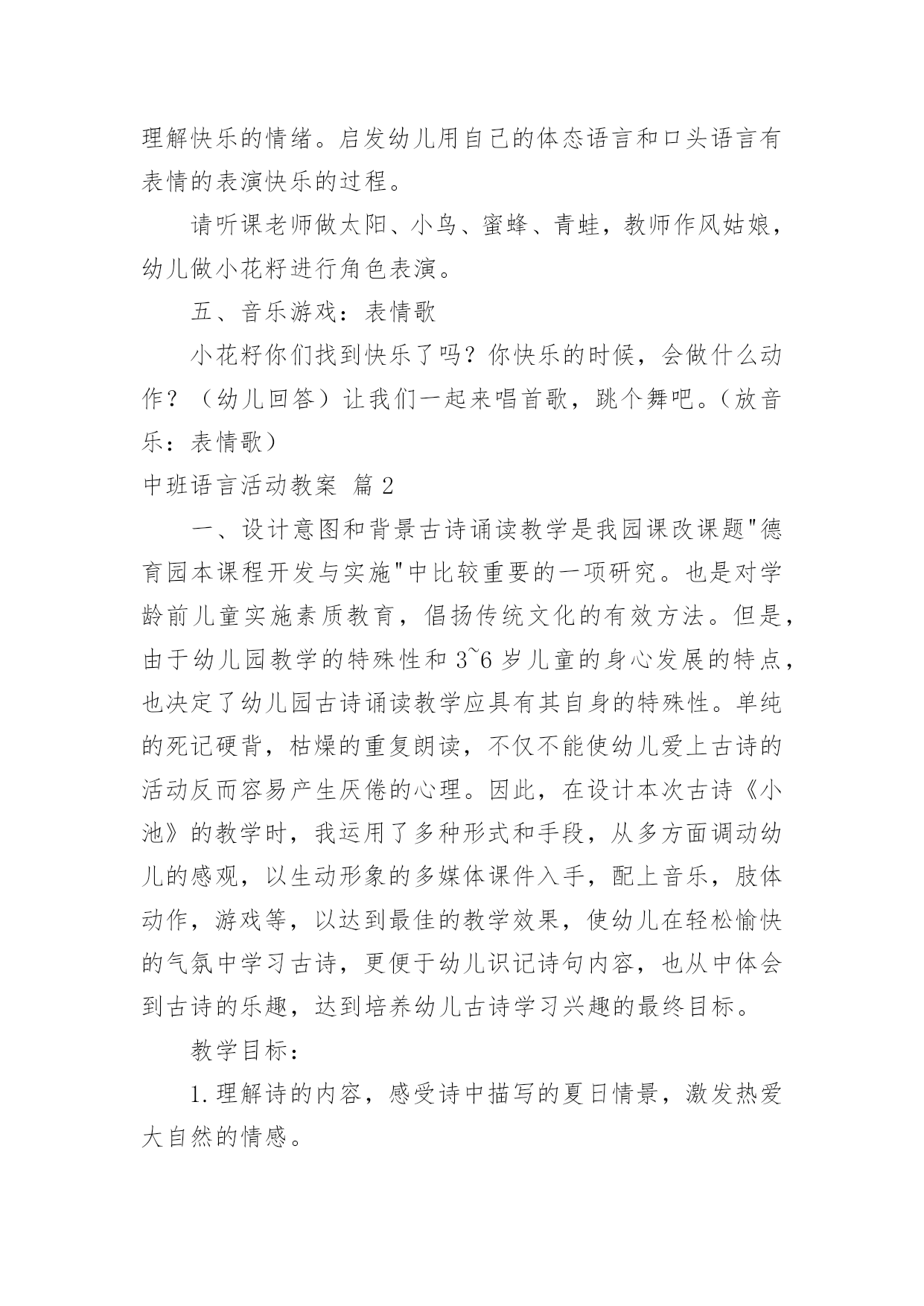 理解快乐的情绪。启发幼儿用自己的体态语言和口头语言有表情的表演快乐的过程。

请听课老师做太阳、小鸟、蜜蜂、青蛙，教师作风姑娘，幼儿做小花籽进行角色表演。

五、音乐游戏：表情歌

小花籽你们找到快乐了吗？你快乐的时候，会做什么动作？（幼儿回答）让我们一起来唱首歌，跳个舞吧。（放音乐：表情歌）

中班语言活动教案 篇2

一、设计意图和背景古诗诵读教学是我园课改课题"德育园本课程开发与实施"中比较重要的一项研究。也是对学龄前儿童实施素质教育，倡扬传统文化的有效方法。但是，由于幼儿园教学的特殊性和3~6岁儿童的身心发展的特点，也决定了幼儿园古诗诵读教学应具有其自身的特殊性。单纯的死记硬背，枯燥的重复朗读，不仅不能使幼儿爱上古诗的活动反而容易产生厌倦的心理。因此，在设计本次古诗《小池》的教学时，我运用了多种形式和手段，从多方面调动幼儿的感观，以生动形象的多媒体课件入手，配上音乐，肢体动作，游戏等，以达到最佳的教学效果，使幼儿在轻松愉快的气氛中学习古诗，更便于幼儿识记诗句内容，也从中体会到古诗的乐趣，达到培养幼儿古诗学习兴趣的最终目标。

教学目标：

1.理解诗的内容，感受诗中描写的夏日情景，激发热爱大自然的情感。